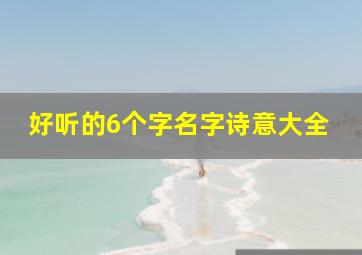 好听的6个字名字诗意大全